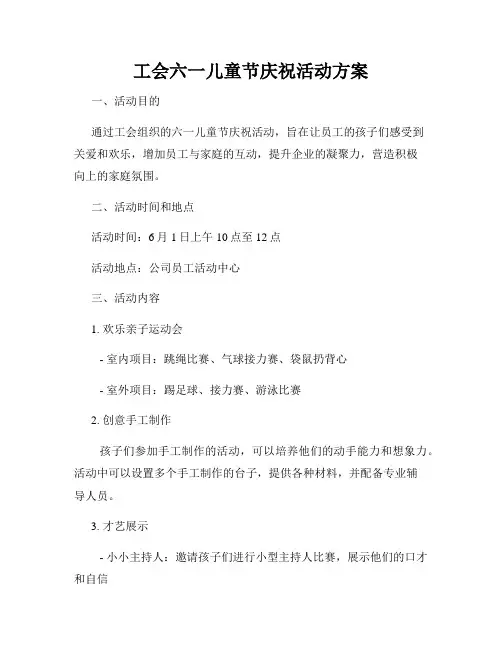 工会六一儿童节庆祝活动方案

一、活动目的

通过工会组织的六一儿童节庆祝活动，旨在让员工的孩子们感受到关爱和欢乐，增加员工与家庭的互动，提升企业的凝聚力，营造积极向上的家庭氛围。

二、活动时间和地点

活动时间：6月1日上午10点至12点

活动地点：公司员工活动中心

三、活动内容

1. 欢乐亲子运动会

- 室内项目：跳绳比赛、气球接力赛、袋鼠扔背心

- 室外项目：踢足球、接力赛、游泳比赛

2. 创意手工制作

孩子们参加手工制作的活动，可以培养他们的动手能力和想象力。活动中可以设置多个手工制作的台子，提供各种材料，并配备专业辅导人员。

3. 才艺展示

- 小小主持人：邀请孩子们进行小型主持人比赛，展示他们的口才和自信